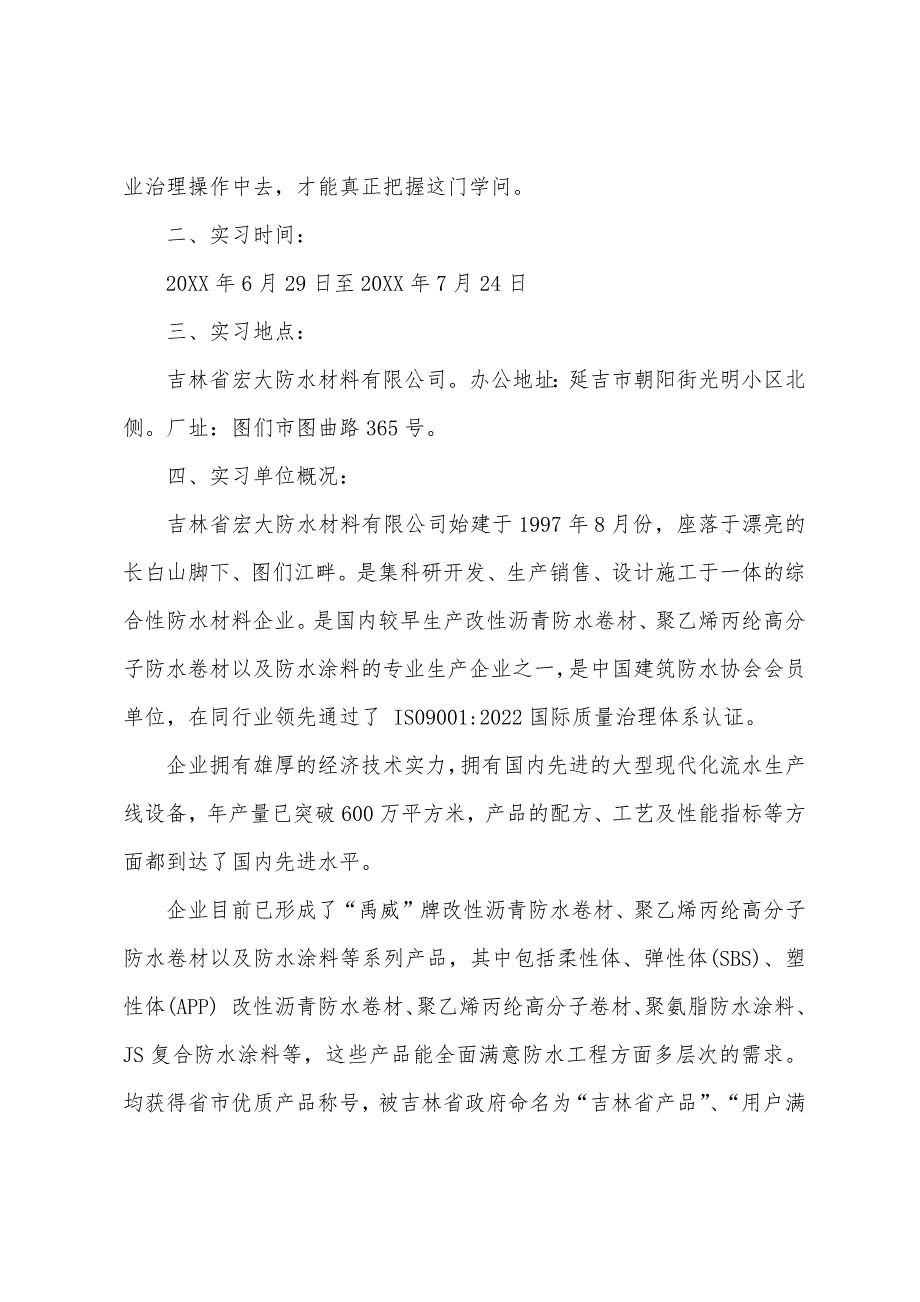 业治理操作中去，才能真正把握这门学问。

二、实习时间：

20XX 年 6 月 29 日至 20XX 年 7 月 24 日

三、实习地点：

吉林省宏大防水材料有限公司。办公地址：延吉市朝阳街光明小区北侧。厂址：图们市图曲路 365 号。

四、实习单位概况：

吉林省宏大防水材料有限公司始建于 1997 年 8 月份，座落于漂亮的长白山脚下、图们江畔。是集科研开发、生产销售、设计施工于一体的综合性防水材料企业。是国内较早生产改性沥青防水卷材、聚乙烯丙纶高分子防水卷材以及防水涂料的专业生产企业之一，是中国建筑防水协会会员单位，在同行业领先通过了 ISO9001:2022 国际质量治理体系认证。

企业拥有雄厚的经济技术实力，拥有国内先进的大型现代化流水生产线设备，年产量已突破 600 万平方米，产品的配方、工艺及性能指标等方面都到达了国内先进水平。

企业目前已形成了“禹威”牌改性沥青防水卷材、聚乙烯丙纶高分子防水卷材以及防水涂料等系列产品，其中包括柔性体、弹性体(SBS)、塑性体(APP) 改性沥青防水卷材、聚乙烯丙纶高分子卷材、聚氨脂防水涂料、JS 复合防水涂料等，这些产品能全面满意防水工程方面多层次的需求。均获得省市优质产品称号，被吉林省政府命名为“吉林省产品”、“用户满